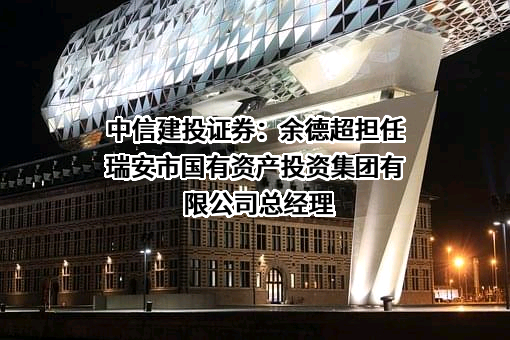 中信建投证券：余德超担任瑞安市国有资产投资集团有限公司总经理